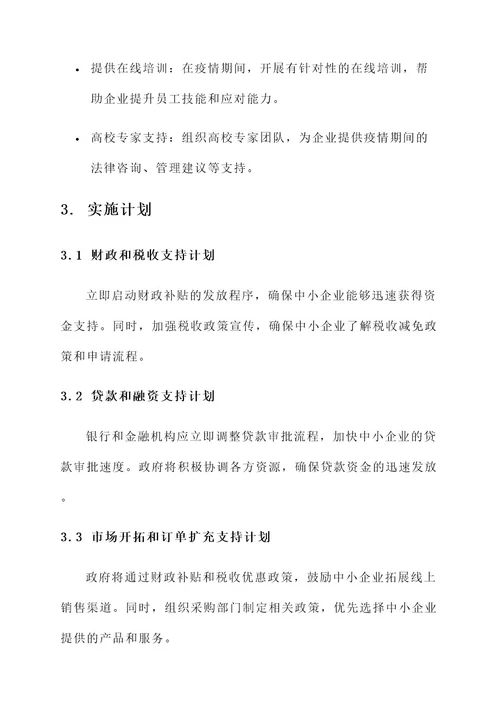 • 提供在线培训：在疫情期间，开展有针对性的在线培训，帮助企业提升员工技能和应对能力。

• 高校专家支持：组织高校专家团队，为企业提供疫情期间的法律咨询、管理建议等支持。

3. 实施计划

3.1 财政和税收支持计划

立即启动财政补贴的发放程序，确保中小企业能够迅速获得资金支持。同时，加强税收政策宣传，确保中小企业了解税收减免政策和申请流程。

3.2 贷款和融资支持计划

银行和金融机构应立即调整贷款审批流程，加快中小企业的贷款审批速度。政府将积极协调各方资源，确保贷款资金的迅速发放。

3.3 市场开拓和订单扩充支持计划

政府将通过财政补贴和税收优惠政策，鼓励中小企业拓展线上销售渠道。同时，组织采购部门制定相关政策，优先选择中小企业提供的产品和服务。